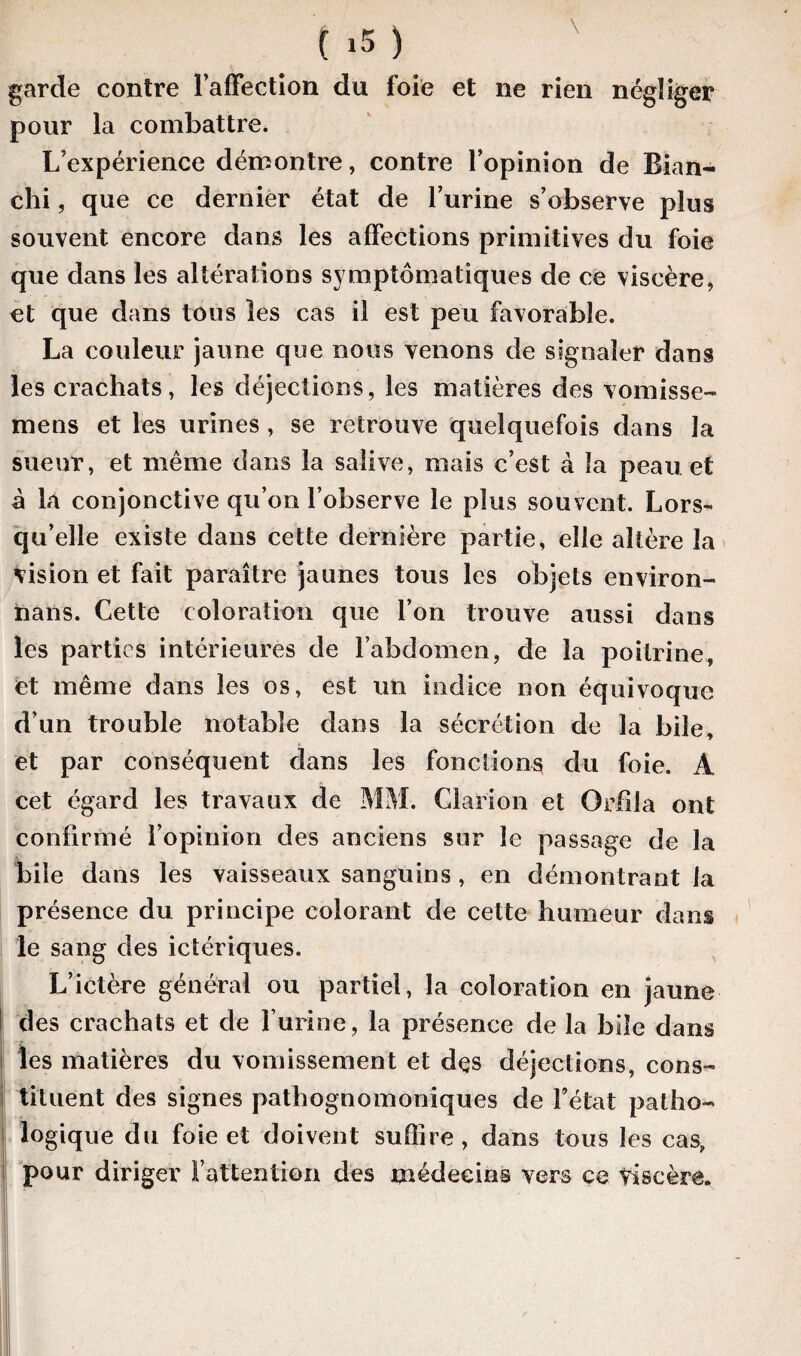 ( 15 )

garde contre l'affection du foie et ne rien négliger pour la combattre.

L'expérience démontre, contre l'opinion de Bianchi, que ce dernier état de l'urine s'observe plus souvent encore dans les affections primitives du foie que dans les altérations symptômatiques de ce viscère, et que dans tous les cas il est peu favorable.

La couleur jaune que nous venons de signaler dans les crachats, les déjections, les matières des vomissemens et les urines, se retrouve quelquefois dans la sueur, et même dans la salive, mais c'est à la peau et à la conjonctive qu'on l'observe le plus souvent. Lorsqu'elle existe dans cette dernière partie, elle altère la vision et fait paraître jaunes tous les objets environnans. Cette coloration que l'on trouve aussi dans les parties intérieures de l'abdomen, de la poitrine, et même dans les os, est un indice non équivoque d'un trouble notable dans la sécrétion de la bile, et par conséquent dans les fonctions du foie. A cet égard les travaux de MM. Clarion et Orfila ont confirmé l'opinion des anciens sur le passage de la bile dans les vaisseaux sanguins, en démontrant la présence du principe colorant de cette humeur dans le sang des ictériques.

L'ictère général ou partiel, la coloration en jaune des crachats et de l'urine, la présence de la bile dans les matières du vomissement et des déjections, constituent des signes pathognomoniques de l'état pathologique du foie et doivent suffire, dans tous les cas, pour diriger l'attention des médecins vers ce viscère.